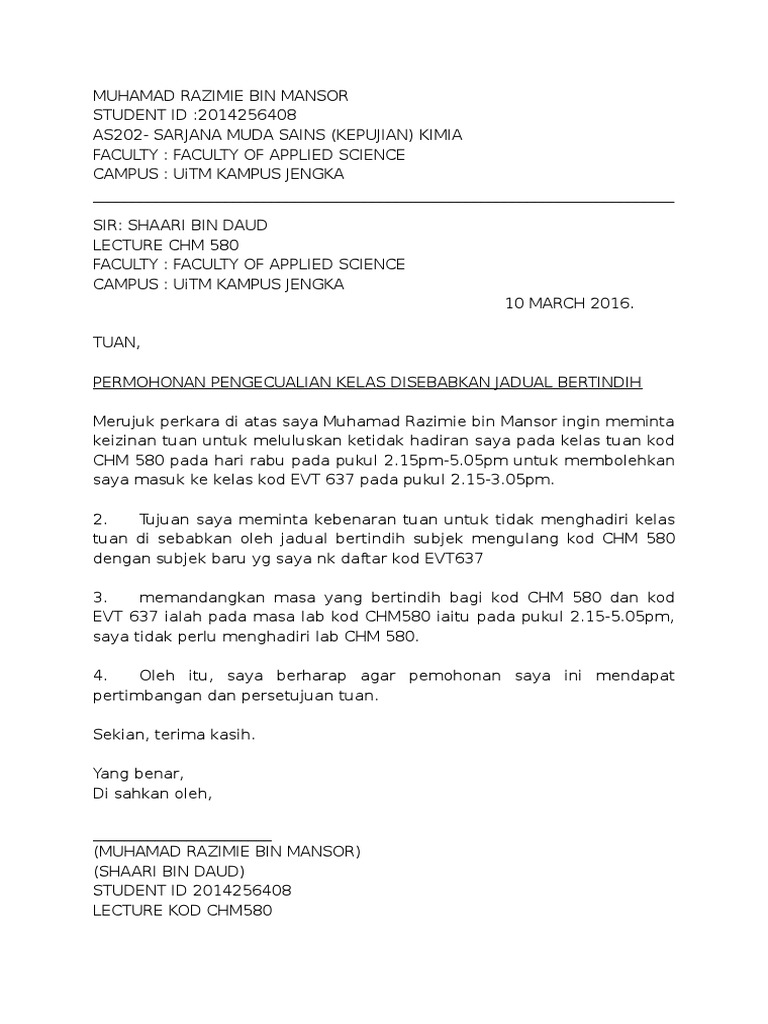 MUHAMAD RAZIMIE BIN MANSOR
STUDENT ID :2014256408
AS202- SARJANA MUDA SAINS (KEPUJIAN) KIMIA
FACULTY : FACULTY OF APPLIED SCIENCE
CAMPUS : UiTM KAMPUS JENGKA

SIR: SHAARI BIN DAUD
LECTURE CHM 580
FACULTY : FACULTY OF APPLIED SCIENCE
CAMPUS : UiTM KAMPUS JENGKA

10 MARCH 2016.

TUAN,

PERMOHONAN PENGECUALIAN KELAS DISEBABKAN JADUAL BERTINDIH

Merujuk perkara di atas saya Muhamad Razimie bin Mansor ingin meminta keizinan tuan untuk meluluskan ketidak hadiran saya pada kelas tuan kod CHM 580 pada hari rabu pada pukul 2.15pm-5.05pm untuk membolehkan saya masuk ke kelas kod EVT 637 pada pukul 2.15-3.05pm.

2. Tujuan saya meminta kebenaran tuan untuk tidak menghadiri kelas tuan di sebabkan oleh jadual bertindih subjek mengulang kod CHM 580 dengan subjek baru yg saya nk daftar kod EVT637

3. memandangkan masa yang bertindih bagi kod CHM 580 dan kod EVT 637 ialah pada masa lab kod CHM580 iaitu pada pukul 2.15-5.05pm, saya tidak perlu menghadiri lab CHM 580.

4. Oleh itu, saya berharap agar pemohonan saya ini mendapat pertimbangan dan persetujuan tuan.

Sekian, terima kasih.

Yang benar,
Di sahkan oleh,

(MUHAMAD RAZIMIE BIN MANSOR)
(SHAARI BIN DAUD)
STUDENT ID 2014256408
LECTURE KOD CHM580